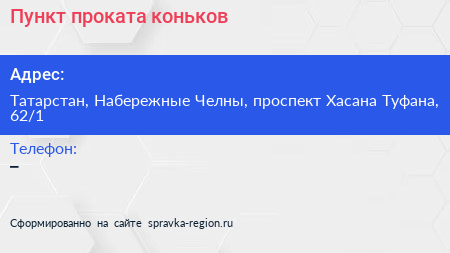 Пункт проката коньков

Адрес:

Татарстан, Набережные Челны, проспект Хасана Туфана, 62/1

Телефон:

–

Сформированно на сайте spravka-region.ru